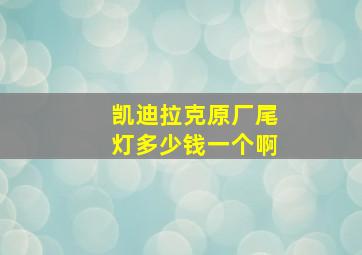 凯迪拉克原厂尾灯多少钱一个啊